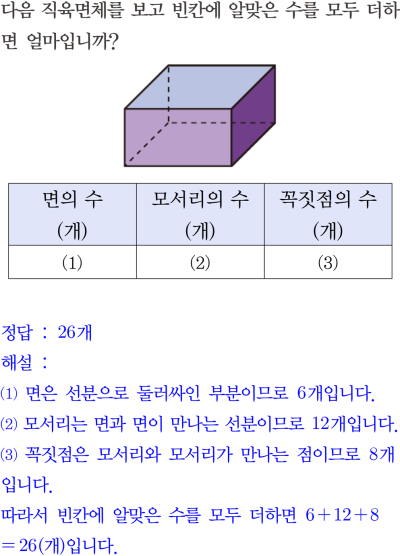 다음 직육면체를 보고 빈칸에 알맞은 수를 모두 더하면 얼마입니까?

| 면의 수 (개) | 모서리의 수 (개) | 꼭짓점의 수 (개) |
|---|---|---|
| (1) | (2) | (3) |

정답 : 26개
해설 :
(1) 면은 선분으로 둘러싸인 부분이므로 6개입니다.
(2) 모서리는 면과 면이 만나는 선분이므로 12개입니다.
(3) 꼭짓점은 모서리와 모서리가 만나는 점이므로 8개입니다.
따라서 빈칸에 알맞은 수를 모두 더하면 $6+12+8=26$(개)입니다.